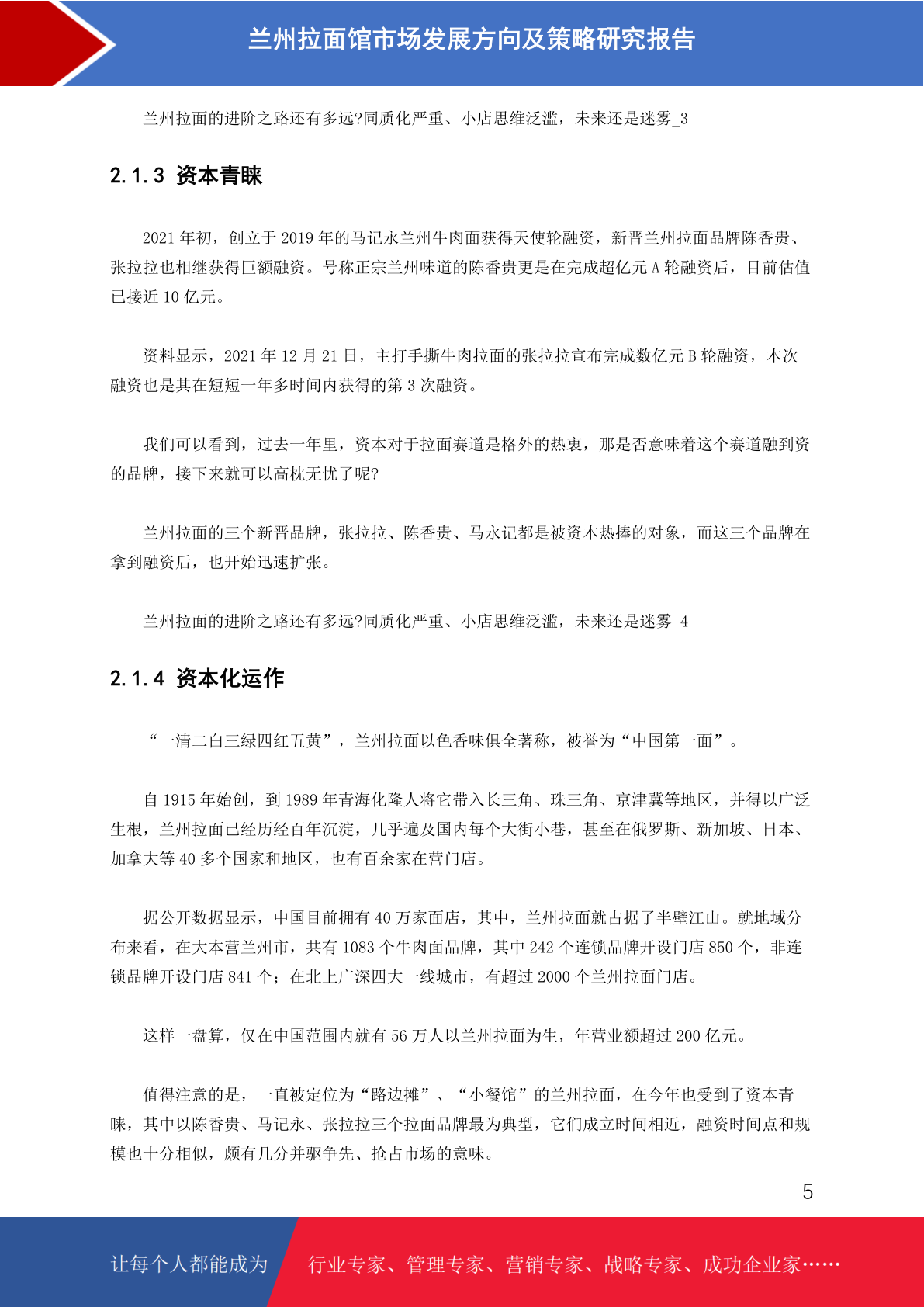 兰州拉面馆市场发展方向及策略研究报告

兰州拉面的进阶之路还有多远?同质化严重、小店思维泛滥，未来还是迷雾_3

2.1.3 资本青睐

2021 年初，创立于 2019 年的马记永兰州牛肉面获得天使轮融资，新晋兰州拉面品牌陈香贵、张拉拉也相继获得巨额融资。号称正宗兰州味道的陈香贵更是在完成超亿元 A 轮融资后，目前估值已接近 10 亿元。

资料显示，2021 年 12 月 21 日，主打手撕牛肉拉面的张拉拉宣布完成数亿元 B 轮融资，本次融资也是其在短短一年多时间内获得的第 3 次融资。

我们可以看到，过去一年里，资本对于拉面赛道是格外的热衷，那是否意味着这个赛道融到资的品牌，接下来就可以高枕无忧了呢?

兰州拉面的三个新晋品牌，张拉拉、陈香贵、马永记都是被资本热捧的对象，而这三个品牌在拿到融资后，也开始迅速扩张。

兰州拉面的进阶之路还有多远?同质化严重、小店思维泛滥，未来还是迷雾_4

2.1.4 资本化运作

“一清二白三绿四红五黄”，兰州拉面以色香味俱全著称，被誉为“中国第一面”。

自 1915 年始创，到 1989 年青海化隆人将它带入长三角、珠三角、京津冀等地区，并得以广泛生根，兰州拉面已经历经百年沉淀，几乎遍及国内每个大街小巷，甚至在俄罗斯、新加坡、日本、加拿大等 40 多个国家和地区，也有百余家在营门店。

据公开数据显示，中国目前拥有 40 万家面店，其中，兰州拉面就占据了半壁江山。就地域分布来看，在大本营兰州市，共有 1083 个牛肉面品牌，其中 242 个连锁品牌开设门店 850 个，非连锁品牌开设门店 841 个；在北上广深四大一线城市，有超过 2000 个兰州拉面门店。

这样一盘算，仅在中国范围内就有 56 万人以兰州拉面为生，年营业额超过 200 亿元。

值得注意的是，一直被定位为“路边摊”、“小餐馆”的兰州拉面，在今年也受到了资本青睐，其中以陈香贵、马记永、张拉拉三个拉面品牌最为典型，它们成立时间相近，融资时间点和规模也十分相似，颇有几分并驱争先、抢占市场的意味。

5

让每个人都能成为 行业专家、管理专家、营销专家、战略专家、成功企业家……